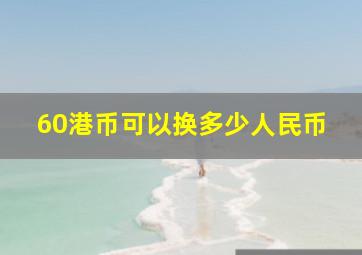 60港币可以换多少人民币